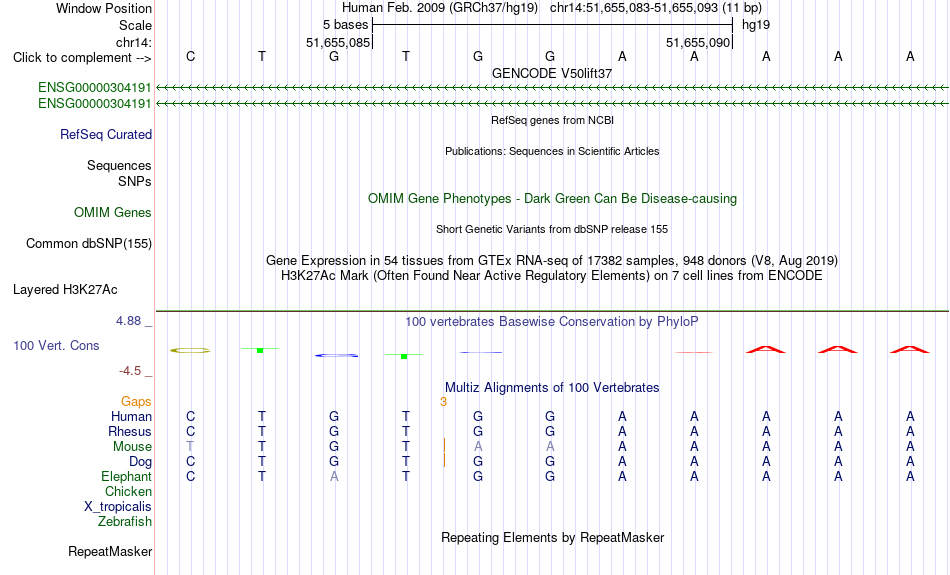 Window Position Human Feb. 2009 (GRCh37/hg19) chr14:51,655,083-51,655,093 (11 bp)
Scale 5 bases hg19
chr14: 51,655,085 51,655,090
Click to complement --> C T G T G G A A A A A
GENCODE V50lift37
ENSG00000304191
ENSG00000304191
RefSeq genes from NCBI
RefSeq Curated
Publications: Sequences in Scientific Articles
Sequences
SNPs
OMIM Gene Phenotypes - Dark Green Can Be Disease-causing
OMIM Genes
Short Genetic Variants from dbSNP release 155
Common dbSNP(155)
Gene Expression in 54 tissues from GTEx RNA-seq of 17382 samples, 948 donors (V8, Aug 2019)
H3K27Ac Mark (Often Found Near Active Regulatory Elements) on 7 cell lines from ENCODE
Layered H3K27Ac
4.88 _ 100 vertebrates Basewise Conservation by PhyloP
100 Vert. Cons
-4.5 _
Multiz Alignments of 100 Vertebrates
Gaps 3
Human C T G T G G A A A A A
Rhesus C T G T G G A A A A A
Mouse T T G T A A A A A A A
Dog C T G T G G A A A A A
Elephant C T A T G G A A A A A
Chicken
X_tropicalis
Zebrafish
Repeating Elements by RepeatMasker
RepeatMasker